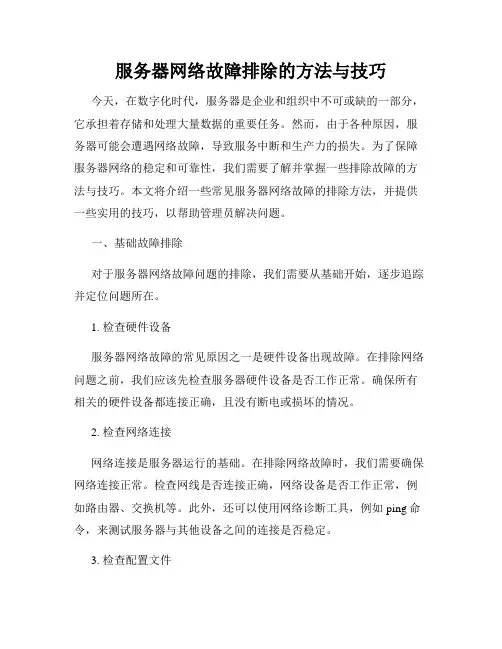 服务器网络故障排除的方法与技巧

今天，在数字化时代，服务器是企业和组织中不可或缺的一部分，它承担着存储和处理大量数据的重要任务。然而，由于各种原因，服务器可能会遭遇网络故障，导致服务中断和生产力的损失。为了保障服务器网络的稳定和可靠性，我们需要了解并掌握一些排除故障的方法与技巧。本文将介绍一些常见服务器网络故障的排除方法，并提供一些实用的技巧，以帮助管理员解决问题。

一、基础故障排除

对于服务器网络故障问题的排除，我们需要从基础开始，逐步追踪并定位问题所在。

1. 检查硬件设备

服务器网络故障的常见原因之一是硬件设备出现故障。在排除网络问题之前，我们应该先检查服务器硬件设备是否工作正常。确保所有相关的硬件设备都连接正确，且没有断电或损坏的情况。

2. 检查网络连接

网络连接是服务器运行的基础。在排除网络故障时，我们需要确保网络连接正常。检查网线是否连接正确，网络设备是否工作正常，例如路由器、交换机等。此外，还可以使用网络诊断工具，例如 ping 命令，来测试服务器与其他设备之间的连接是否稳定。

3. 检查配置文件